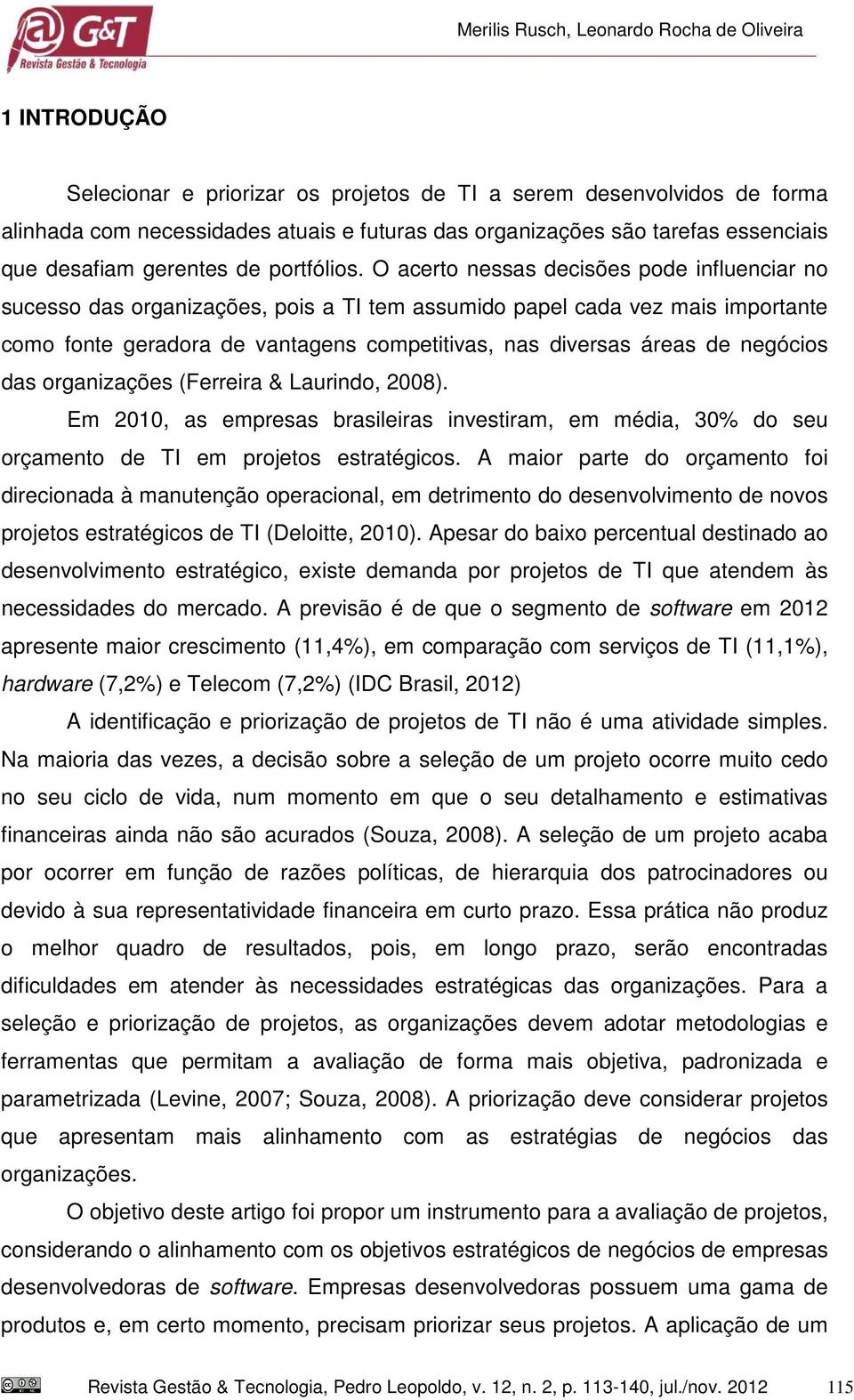 @ G&T
Revista Gestão & Tecnologia

Merilis Rusch, Leonardo Rocha de Oliveira

1 INTRODUÇÃO

Selecionar e priorizar os projetos de TI a serem desenvolvidos de forma alinhada com necessidades atuais e futuras das organizações são tarefas essenciais que desafiam gerentes de portfólios. O acerto nessas decisões pode influenciar no sucesso das organizações, pois a TI tem assumido papel cada vez mais importante como fonte geradora de vantagens competitivas, nas diversas áreas de negócios das organizações (Ferreira & Laurindo, 2008).

Em 2010, as empresas brasileiras investiram, em média, 30% do seu orçamento de TI em projetos estratégicos. A maior parte do orçamento foi direcionada à manutenção operacional, em detrimento do desenvolvimento de novos projetos estratégicos de TI (Deloitte, 2010). Apesar do baixo percentual destinado ao desenvolvimento estratégico, existe demanda por projetos de TI que atendem às necessidades do mercado. A previsão é de que o segmento de software em 2012 apresente maior crescimento (11,4%), em comparação com serviços de TI (11,1%), hardware (7,2%) e Telecom (7,2%) (IDC Brasil, 2012)

A identificação e priorização de projetos de TI não é uma atividade simples. Na maioria das vezes, a decisão sobre a seleção de um projeto ocorre muito cedo no seu ciclo de vida, num momento em que o seu detalhamento e estimativas financeiras ainda não são acurados (Souza, 2008). A seleção de um projeto acaba por ocorrer em função de razões políticas, de hierarquia dos patrocinadores ou devido à sua representatividade financeira em curto prazo. Essa prática não produz o melhor quadro de resultados, pois, em longo prazo, serão encontradas dificuldades em atender às necessidades estratégicas das organizações. Para a seleção e priorização de projetos, as organizações devem adotar metodologias e ferramentas que permitam a avaliação de forma mais objetiva, padronizada e parametrizada (Levine, 2007; Souza, 2008). A priorização deve considerar projetos que apresentam mais alinhamento com as estratégias de negócios das organizações.

O objetivo deste artigo foi propor um instrumento para a avaliação de projetos, considerando o alinhamento com os objetivos estratégicos de negócios de empresas desenvolvedoras de software. Empresas desenvolvedoras possuem uma gama de produtos e, em certo momento, precisam priorizar seus projetos. A aplicação de um

Revista Gestão & Tecnologia, Pedro Leopoldo, v. 12, n. 2, p. 113-140, jul./nov. 2012 115